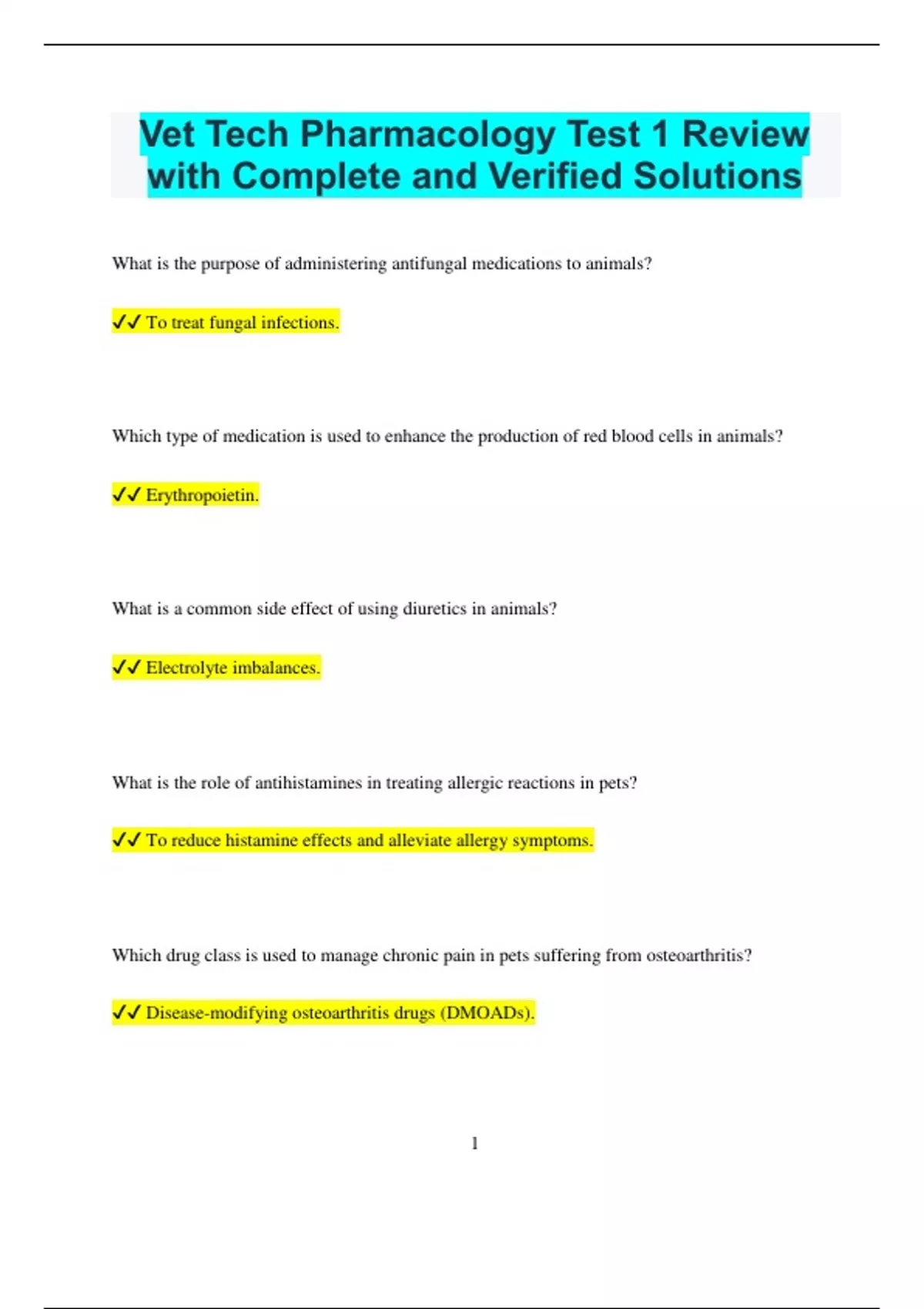 Vet Tech Pharmacology Test 1 Review with Complete and Verified Solutions

What is the purpose of administering antifungal medications to animals?

✔✔ To treat fungal infections.

Which type of medication is used to enhance the production of red blood cells in animals?

✔✔ Erythropoietin.

What is a common side effect of using diuretics in animals?

✔✔ Electrolyte imbalances.

What is the role of antihistamines in treating allergic reactions in pets?

✔✔ To reduce histamine effects and alleviate allergy symptoms.

Which drug class is used to manage chronic pain in pets suffering from osteoarthritis?

✔✔ Disease-modifying osteoarthritis drugs (DMOADs).

1